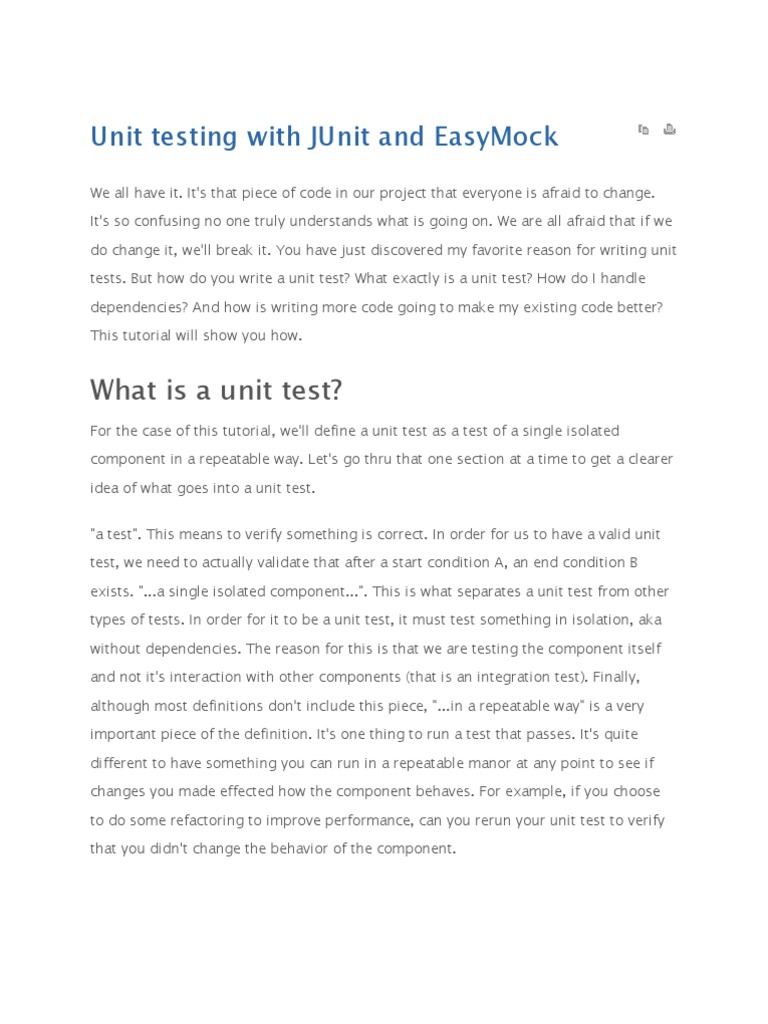 Unit testing with JUnit and EasyMock

We all have it. It's that piece of code in our project that everyone is afraid to change. It's so confusing no one truly understands what is going on. We are all afraid that if we do change it, we'll break it. You have just discovered my favorite reason for writing unit tests. But how do you write a unit test? What exactly is a unit test? How do I handle dependencies? And how is writing more code going to make my existing code better? This tutorial will show you how.

What is a unit test?

For the case of this tutorial, we'll define a unit test as a test of a single isolated component in a repeatable way. Let's go thru that one section at a time to get a clearer idea of what goes into a unit test.

"a test". This means to verify something is correct. In order for us to have a valid unit test, we need to actually validate that after a start condition A, an end condition B exists. "...a single isolated component...". This is what separates a unit test from other types of tests. In order for it to be a unit test, it must test something in isolation, aka without dependencies. The reason for this is that we are testing the component itself and not it's interaction with other components (that is an integration test). Finally, although most definitions don't include this piece, "...in a repeatable way" is a very important piece of the definition. It's one thing to run a test that passes. It's quite different to have something you can run in a repeatable manor at any point to see if changes you made effected how the component behaves. For example, if you choose to do some refactoring to improve performance, can you rerun your unit test to verify that you didn't change the behavior of the component.